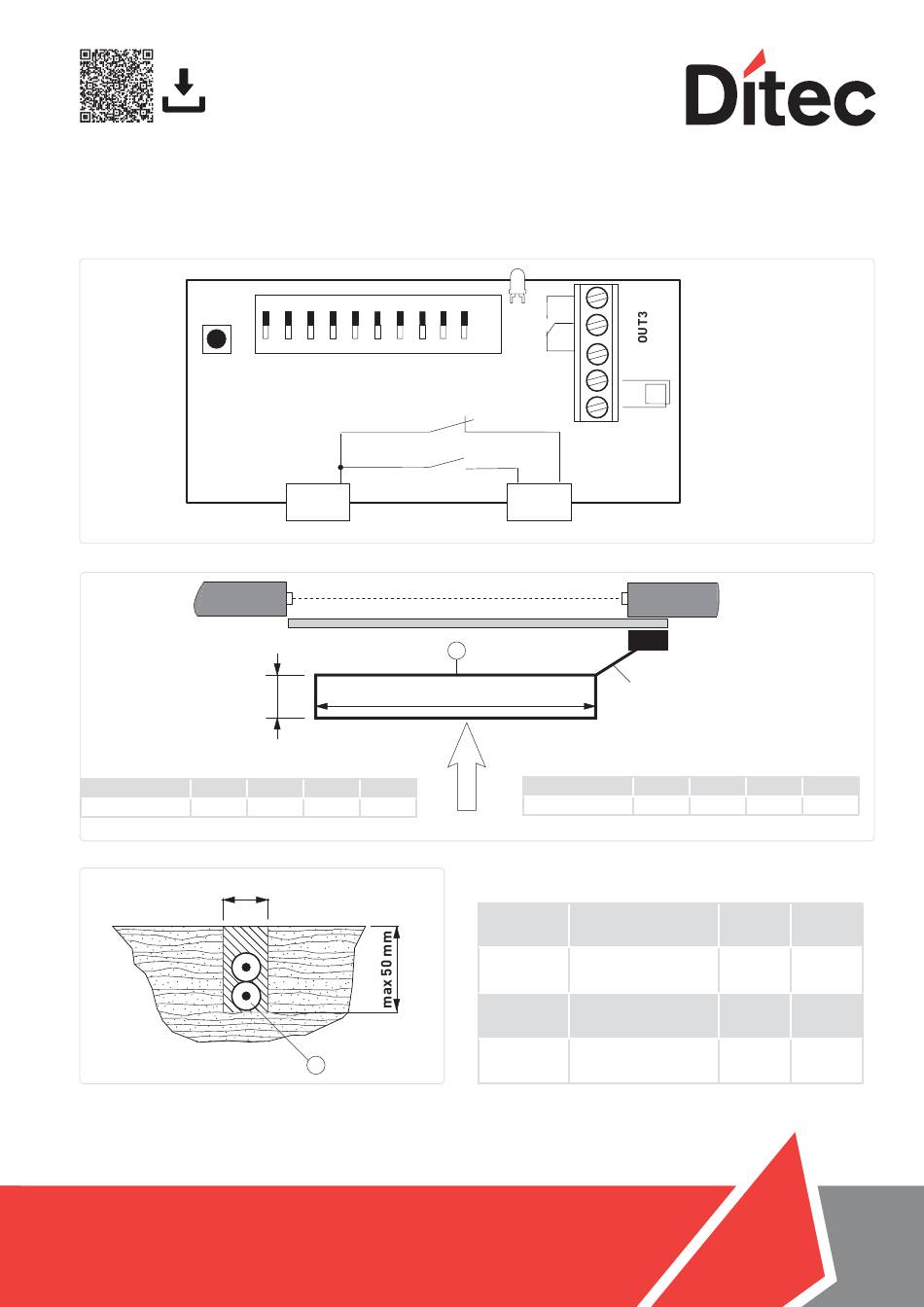 Ditec

OUT3

max 50 mm